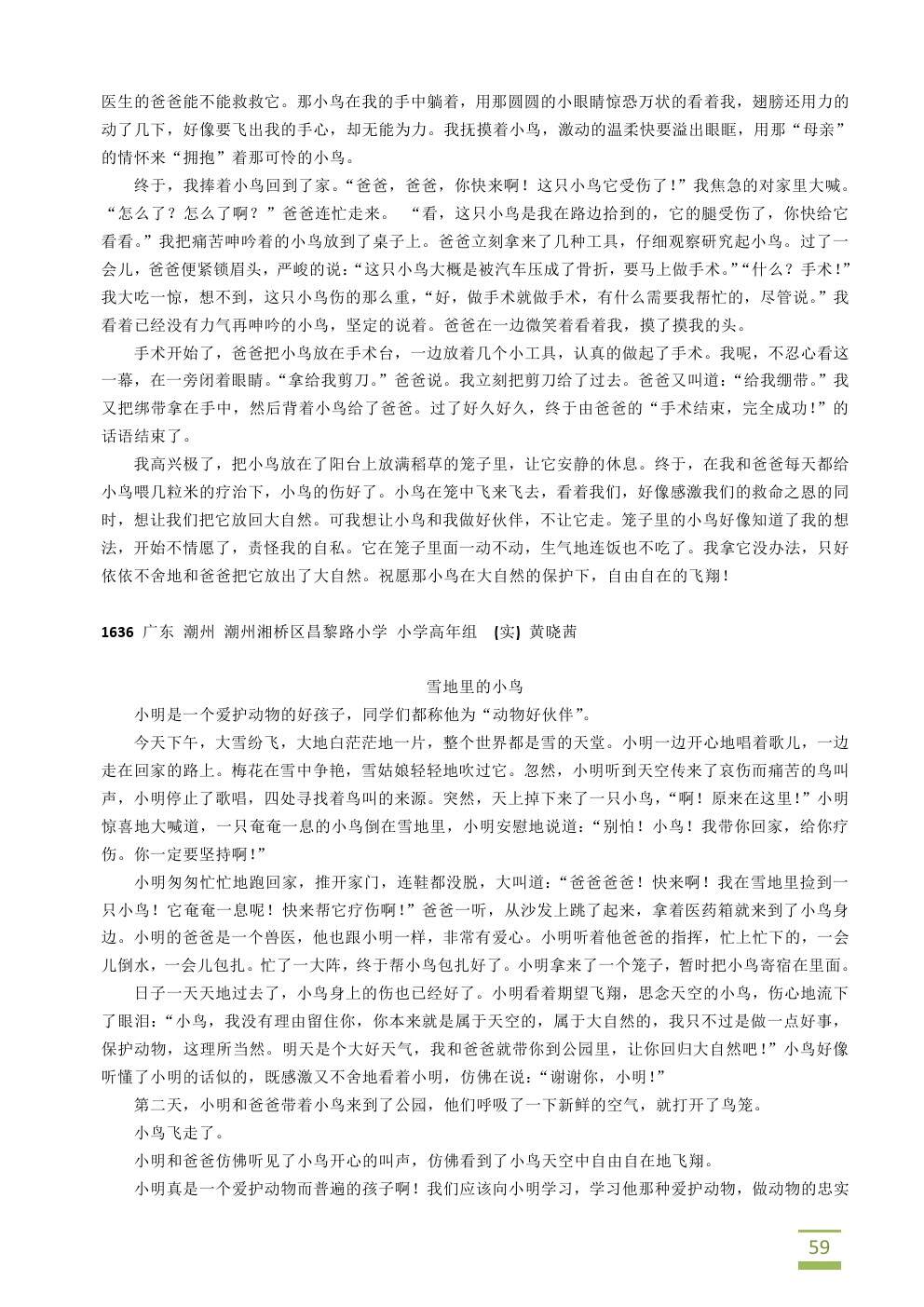 医生的爸爸能不能救救它。那小鸟在我的手中躺着，用那圆圆的小眼睛惊恐万状的看着我，翅膀还用力的动了几下，好像要飞出我的手心，却无能为力。我抚摸着小鸟，激动的温柔快要溢出眼眶，用那“母亲”的情怀来“拥抱”着那可怜的小鸟。

终于，我捧着小鸟回到了家。“爸爸，爸爸，你快来啊！这只小鸟它受伤了！”我焦急的对家里大喊。“怎么了？怎么了啊？”爸爸连忙走来。 “看，这只小鸟是我在路边拾到的，它的腿受伤了，你快给它看看。”我把痛苦呻吟着的小鸟放到了桌子上。爸爸立刻拿来了几种工具，仔细观察研究起小鸟。过了一会儿，爸爸便紧锁眉头，严峻的说：“这只小鸟大概是被汽车压成了骨折，要马上做手术。”“什么？手术！”我大吃一惊，想不到，这只小鸟伤的那么重，“好，做手术就做手术，有什么需要我帮忙的，尽管说。”我看着已经没有力气再呻吟的小鸟，坚定的说着。爸爸在一边微笑着看着我，摸了摸我的头。

手术开始了，爸爸把小鸟放在手术台，一边放着几个小工具，认真的做起了手术。我呢，不忍心看这一幕，在一旁闭着眼睛。“拿给我剪刀。”爸爸说。我立刻把剪刀给了过去。爸爸又叫道：“给我绷带。”我又把绑带拿在手中，然后背着小鸟给了爸爸。过了好久好久，终于由爸爸的“手术结束，完全成功！”的话语结束了。

我高兴极了，把小鸟放在了阳台上放满稻草的笼子里，让它安静的休息。终于，在我和爸爸每天都给小鸟喂几粒米的疗治下，小鸟的伤好了。小鸟在笼中飞来飞去，看着我们，好像感激我们的救命之恩的同时，想让我们把它放回大自然。可我想让小鸟和我做好伙伴，不让它走。笼子里的小鸟好像知道了我的想法，开始不情愿了，责怪我的自私。它在笼子里面一动不动，生气地连饭也不吃了。我拿它没办法，只好依依不舍地和爸爸把它放出了大自然。祝愿那小鸟在大自然的保护下，自由自在的飞翔！

1636 广东 潮州 潮州湘桥区昌黎路小学 小学高年组 (实) 黄晓茜

雪地里的小鸟

小明是一个爱护动物的好孩子，同学们都称他为“动物好伙伴”。

今天下午，大雪纷飞，大地白茫茫地一片，整个世界都是雪的天堂。小明一边开心地唱着歌儿，一边走在回家的路上。梅花在雪中争艳，雪姑娘轻轻地吹过它。忽然，小明听到天空传来了哀伤而痛苦的鸟叫声，小明停止了歌唱，四处寻找着鸟叫的来源。突然，天上掉下来了一只小鸟，“啊！原来在这里！”小明惊喜地大喊道，一只奄奄一息的小鸟倒在雪地里，小明安慰地说道：“别怕！小鸟！我带你回家，给你疗伤。你一定要坚持啊！”

小明匆匆忙忙地跑回家，推开家门，连鞋都没脱，大叫道：“爸爸爸爸！快来啊！我在雪地里捡到一只小鸟！它奄奄一息呢！快来帮它疗伤啊！”爸爸一听，从沙发上跳了起来，拿着医药箱就来到了小鸟身边。小明的爸爸是一个兽医，他也跟小明一样，非常有爱心。小明听着他爸爸的指挥，忙上忙下的，一会儿倒水，一会儿包扎。忙了一大阵，终于帮小鸟包扎好了。小明拿来了一个笼子，暂时把小鸟寄宿在里面。

日子一天天地过去了，小鸟身上的伤也已经好了。小明看着期望飞翔，思念天空的小鸟，伤心地流下了眼泪：“小鸟，我没有理由留住你，你本来就是属于天空的，属于大自然的，我只不过是做一点好事，保护动物，这理所当然。明天是个大好天气，我和爸爸就带你到公园里，让你回归大自然吧！”小鸟好像听懂了小明的话似的，既感激又不舍地看着小明，仿佛在说：“谢谢你，小明！”

第二天，小明和爸爸带着小鸟来到了公园，他们呼吸了一下新鲜的空气，就打开了鸟笼。

小鸟飞走了。

小明和爸爸仿佛听见了小鸟开心的叫声，仿佛看到了小鸟天空中自由自在地飞翔。

小明真是一个爱护动物而普遍的孩子啊！我们应该向小明学习，学习他那种爱护动物，做动物的忠实

59